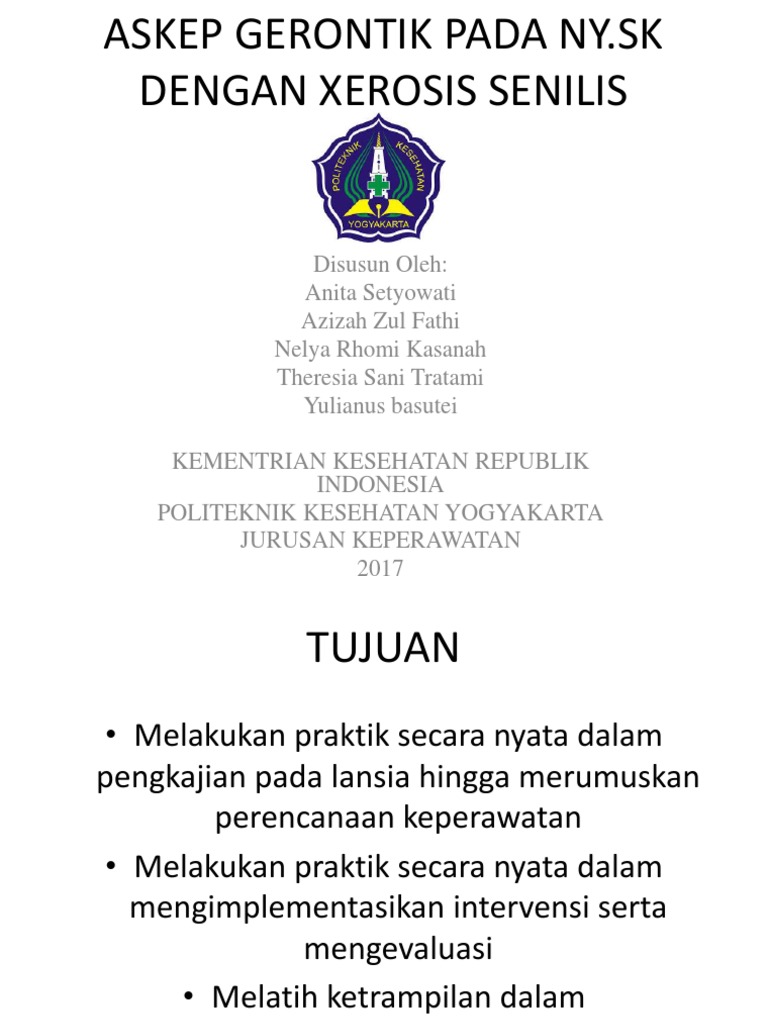 ASKEP GERONTIK PADA NY.SK DENGAN XEROSIS SENILIS

POLITEKNIK KESEHATAN
YOGYAKARTA

Disusun Oleh:
Anita Setyowati
Azizah Zul Fathi
Nelya Rhomi Kasanah
Theresia Sani Tratami
Yulianus basutei

KEMENTRIAN KESEHATAN REPUBLIK INDONESIA
POLITEKNIK KESEHATAN YOGYAKARTA
JURUSAN KEPERAWATAN
2017

TUJUAN

• Melakukan praktik secara nyata dalam pengkajian pada lansia hingga merumuskan perencanaan keperawatan
• Melakukan praktik secara nyata dalam mengimplementasikan intervensi serta mengevaluasi
• Melatih ketrampilan dalam